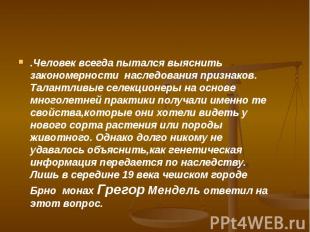 .Человек всегда пытался выяснить закономерности  наследования признаков. Талантливые селекционеры на основе многолетней практики получали именно те свойства,которые они хотели видеть у нового сорта растения или породы животного. Однако долго никому не удавалось объяснить,как генетическая информация передается по наследству. Лишь в середине 19 века чешском городе Брно  монах Грегор Мендель ответил на этот вопрос.

PPt4WEB.ru